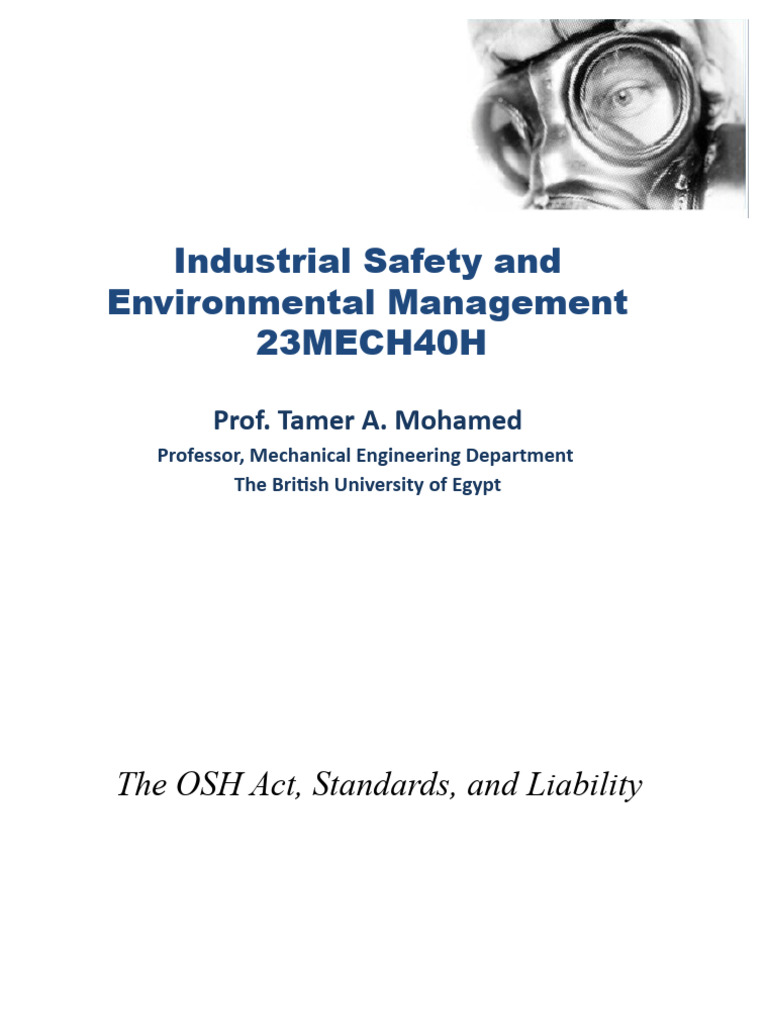 Industrial Safety and Environmental Management 23MECH40H

Prof. Tamer A. Mohamed
Professor, Mechanical Engineering Department
The British University of Egypt

The OSH Act, Standards, and Liability